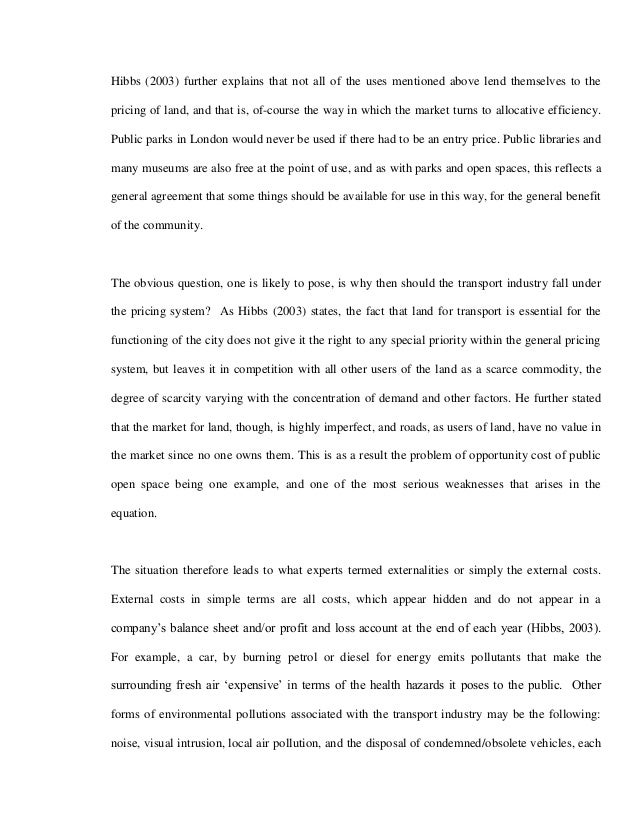 Hibbs (2003) further explains that not all of the uses mentioned above lend themselves to the pricing of land, and that is, of-course the way in which the market turns to allocative efficiency. Public parks in London would never be used if there had to be an entry price. Public libraries and many museums are also free at the point of use, and as with parks and open spaces, this reflects a general agreement that some things should be available for use in this way, for the general benefit of the community.

The obvious question, one is likely to pose, is why then should the transport industry fall under the pricing system?  As Hibbs (2003) states, the fact that land for transport is essential for the functioning of the city does not give it the right to any special priority within the general pricing system, but leaves it in competition with all other users of the land as a scarce commodity, the degree of scarcity varying with the concentration of demand and other factors. He further stated that the market for land, though, is highly imperfect, and roads, as users of land, have no value in the market since no one owns them. This is as a result the problem of opportunity cost of public open space being one example, and one of the most serious weaknesses that arises in the equation.

The situation therefore leads to what experts termed externalities or simply the external costs. External costs in simple terms are all costs, which appear hidden and do not appear in a company's balance sheet and/or profit and loss account at the end of each year (Hibbs, 2003). For example, a car, by burning petrol or diesel for energy emits pollutants that make the surrounding fresh air 'expensive' in terms of the health hazards it poses to the public.  Other forms of environmental pollutions associated with the transport industry may be the following: noise, visual intrusion, local air pollution, and the disposal of condemned/obsolete vehicles, each